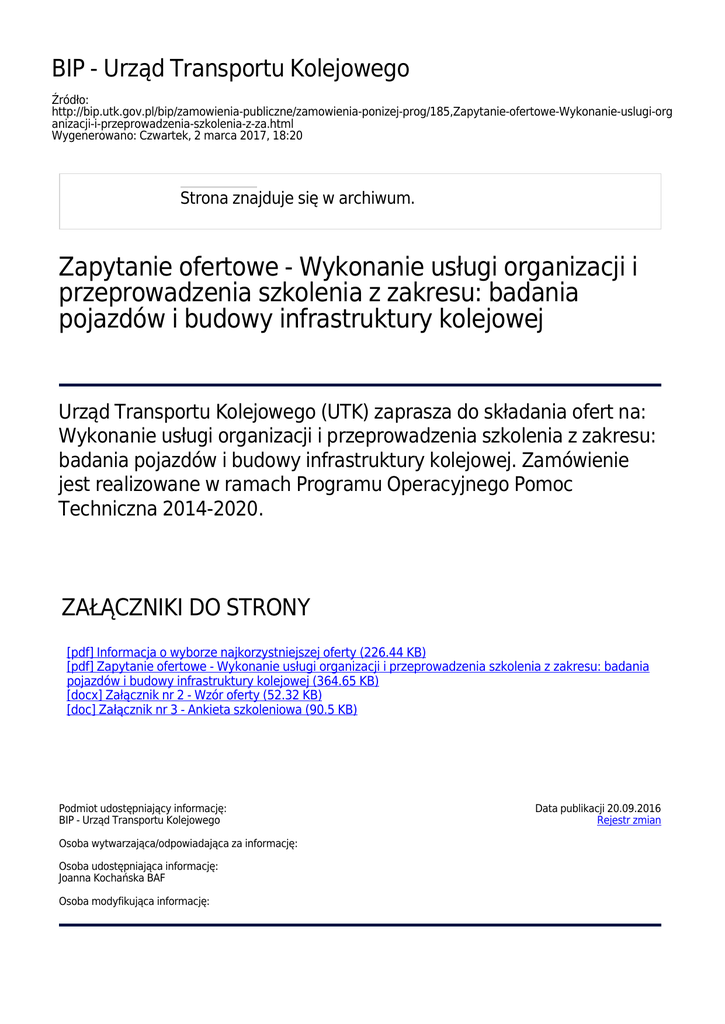 BIP - Urząd Transportu Kolejowego

Źródło:
http://bip.utk.gov.pl/bip/zamowienia-publiczne/zamowienia-ponizej-prog/185,Zapytanie-ofertowe-Wykonanie-uslugi-organizacji-i-przeprowadzenia-szkolenia-z-za.html
Wygenerowano: Czwartek, 2 marca 2017, 18:20

Strona znajduje się w archiwum.

Zapytanie ofertowe - Wykonanie usługi organizacji i przeprowadzenia szkolenia z zakresu: badania pojazdów i budowy infrastruktury kolejowej

Urząd Transportu Kolejowego (UTK) zaprasza do składania ofert na: Wykonanie usługi organizacji i przeprowadzenia szkolenia z zakresu: badania pojazdów i budowy infrastruktury kolejowej. Zamówienie jest realizowane w ramach Programu Operacyjnego Pomoc Techniczna 2014-2020.

ZAŁĄCZNIKI DO STRONY

[pdf] Informacja o wyborze najkorzystniejszej oferty (226.44 KB)
[pdf] Zapytanie ofertowe - Wykonanie usługi organizacji i przeprowadzenia szkolenia z zakresu: badania pojazdów i budowy infrastruktury kolejowej (364.65 KB)
[docx] Załącznik nr 2 - Wzór oferty (52.32 KB)
[doc] Załącznik nr 3 - Ankieta szkoleniowa (90.5 KB)

Podmiot udostępniający informację:
BIP - Urząd Transportu Kolejowego

Data publikacji 20.09.2016
Rejestr zmian

Osoba wytwarzająca/odpowiadająca za informację:

Osoba udostępniająca informację:
Joanna Kochańska BAF

Osoba modyfikująca informację: